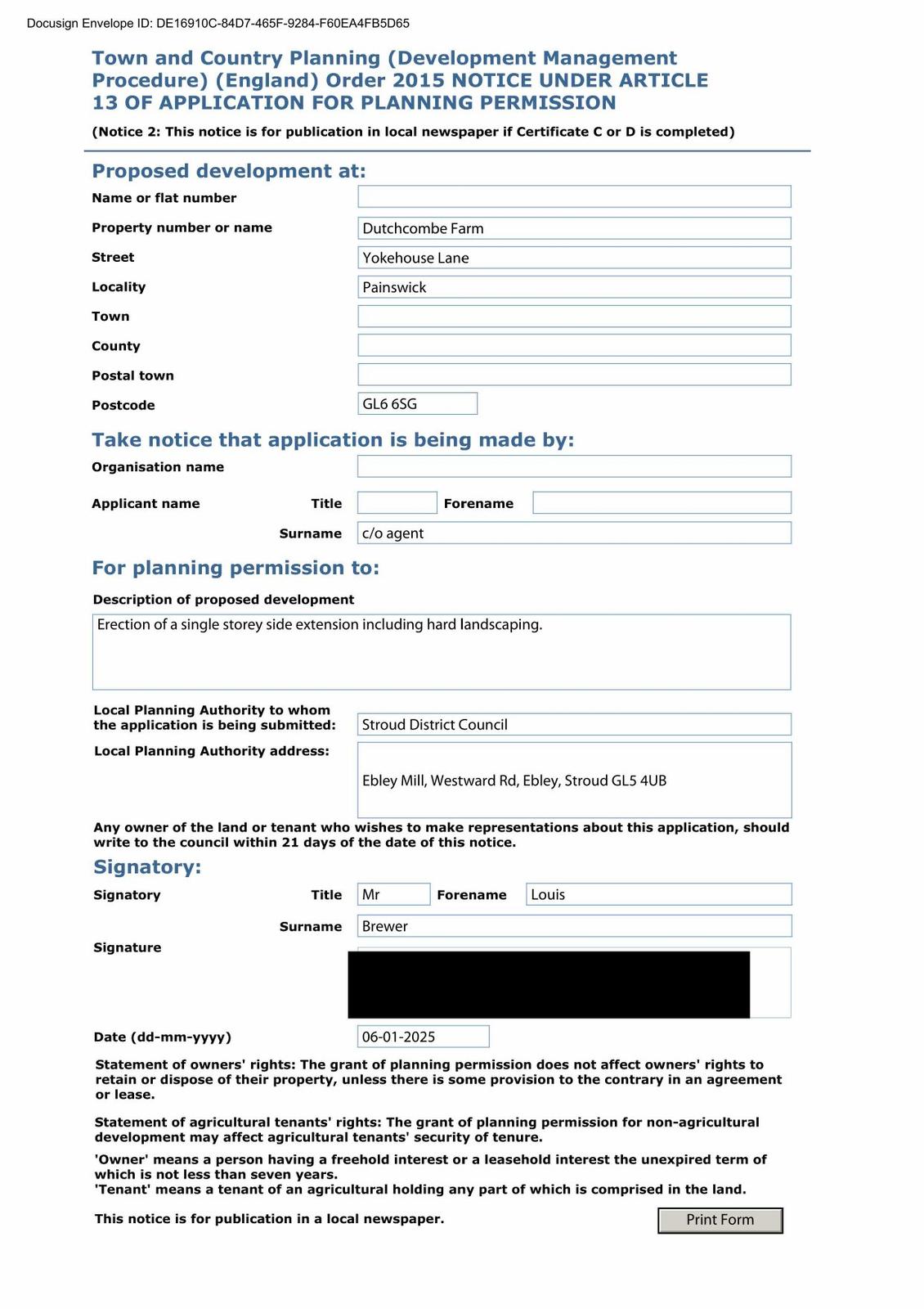 Docusign Envelope ID: DE16910C-84D7-465F-9284-F60EA4FB5D65

Town and Country Planning (Development Management Procedure) (England) Order 2015 NOTICE UNDER ARTICLE 13 OF APPLICATION FOR PLANNING PERMISSION

(Notice 2: This notice is for publication in local newspaper if Certificate C or D is completed)

Proposed development at:

Name or flat number

Property number or name Dutchcombe Farm

Street Yokehouse Lane

Locality Painswick

Town

County

Postal town

Postcode GL6 6SG

Take notice that application is being made by:

Organisation name

Applicant name Title Forename

Surname c/o agent

For planning permission to:

Description of proposed development

Erection of a single storey side extension including hard landscaping.

Local Planning Authority to whom the application is being submitted: Stroud District Council

Local Planning Authority address: Ebley Mill, Westward Rd, Ebley, Stroud GL5 4UB

Any owner of the land or tenant who wishes to make representations about this application, should write to the council within 21 days of the date of this notice.

Signatory:

Signatory Title Mr Forename Louis

Surname Brewer

Signature

Date (dd-mm-yyyy) 06-01-2025

Statement of owners' rights: The grant of planning permission does not affect owners' rights to retain or dispose of their property, unless there is some provision to the contrary in an agreement or lease.

Statement of agricultural tenants' rights: The grant of planning permission for non-agricultural development may affect agricultural tenants' security of tenure.

'Owner' means a person having a freehold interest or a leasehold interest the unexpired term of which is not less than seven years.
'Tenant' means a tenant of an agricultural holding any part of which is comprised in the land.

This notice is for publication in a local newspaper.

Print Form